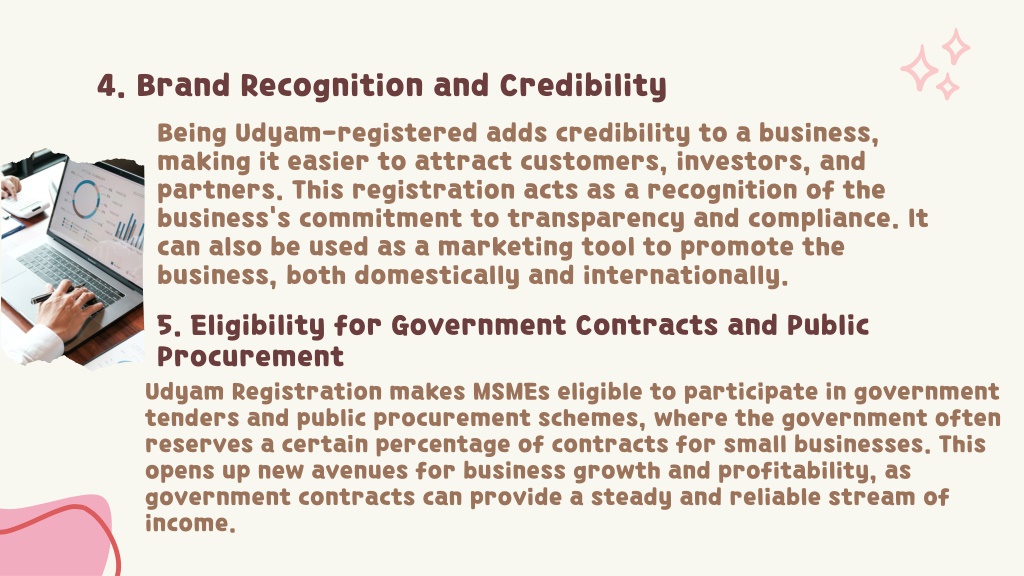 4. Brand Recognition and Credibility

Being Udyam-registered adds credibility to a business, making it easier to attract customers, investors, and partners. This registration acts as a recognition of the business's commitment to transparency and compliance. It can also be used as a marketing tool to promote the business, both domestically and internationally.

5. Eligibility for Government Contracts and Public Procurement

Udyam Registration makes MSMEs eligible to participate in government tenders and public procurement schemes, where the government often reserves a certain percentage of contracts for small businesses. This opens up new avenues for business growth and profitability, as government contracts can provide a steady and reliable stream of income.